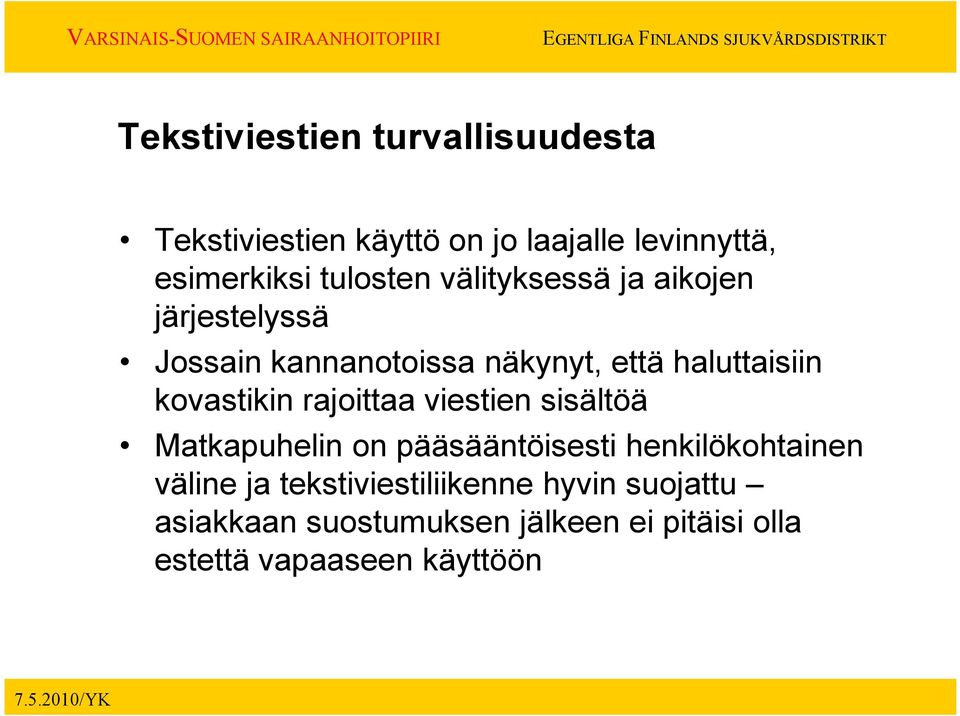 VARSINAIS-SUOMEN SAIRAANHOITOPIIRI EGENTLIGA FINLANDS SJUKVÅRDSDISTRIKT

Tekstiviestien turvallisuudesta

• Tekstiviestien käyttö on jo laajalle levinnyttä, esimerkiksi tulosten välityksessä ja aikojen järjestelyssä

• Jossain kannanotoissa näkynyt, että haluttaisiin kovastikin rajoittaa viestien sisältöä

• Matkapuhelin on pääsääntöisesti henkilökohtainen väline ja tekstiviestiliikenne hyvin suojattu – asiakkaan suostumuksen jälkeen ei pitäisi olla estettä vapaaseen käyttöön

7.5.2010/YK